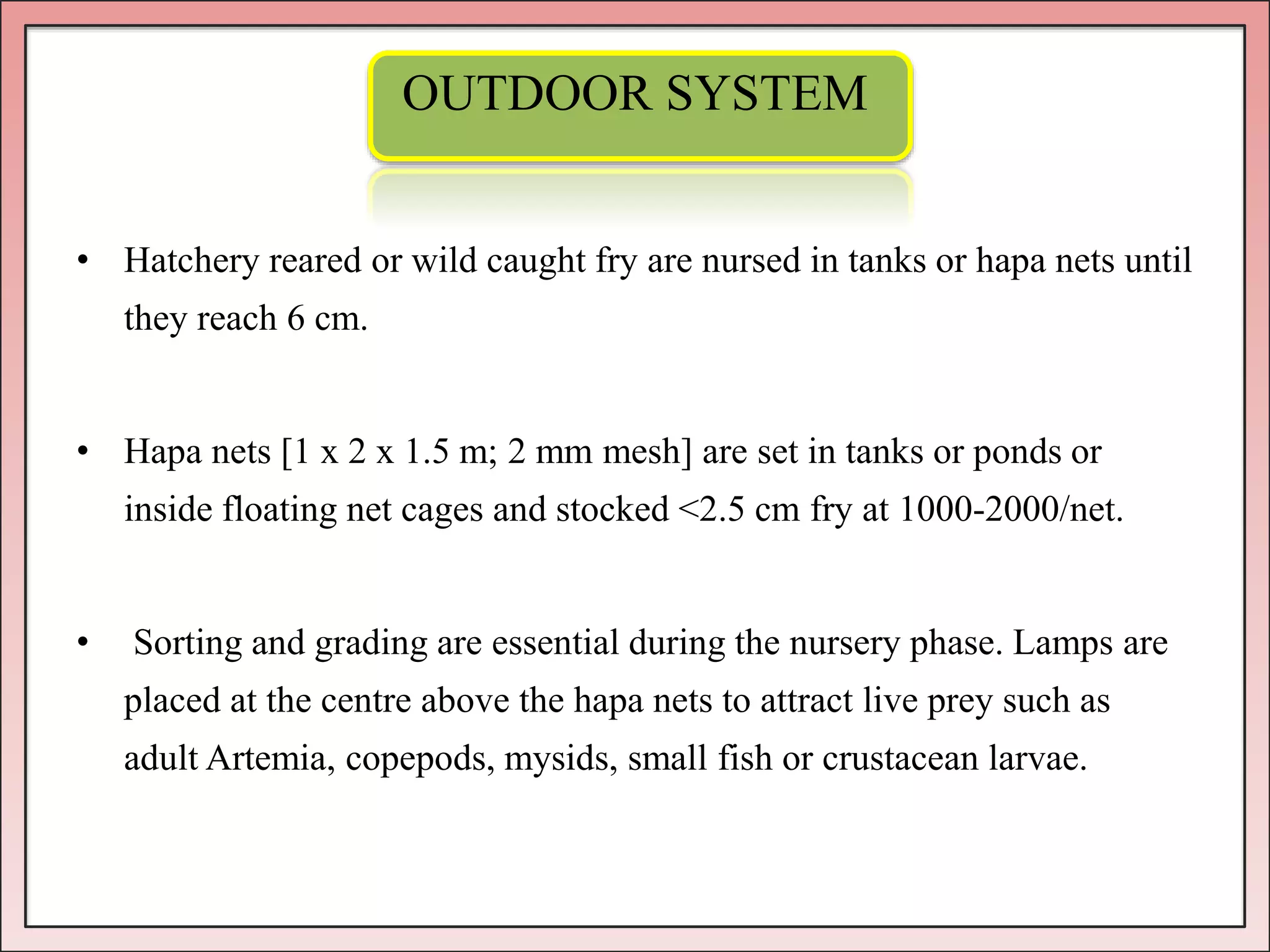 OUTDOOR SYSTEM

• Hatchery reared or wild caught fry are nursed in tanks or hapa nets until they reach 6 cm.

• Hapa nets [1 x 2 x 1.5 m; 2 mm mesh] are set in tanks or ponds or inside floating net cages and stocked <2.5 cm fry at 1000-2000/net.

• Sorting and grading are essential during the nursery phase. Lamps are placed at the centre above the hapa nets to attract live prey such as adult Artemia, copepods, mysids, small fish or crustacean larvae.